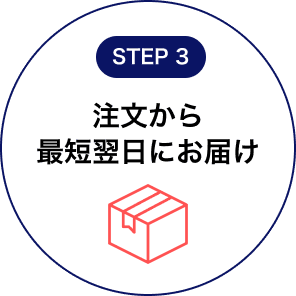 STEP 3

注文から
最短翌日にお届け